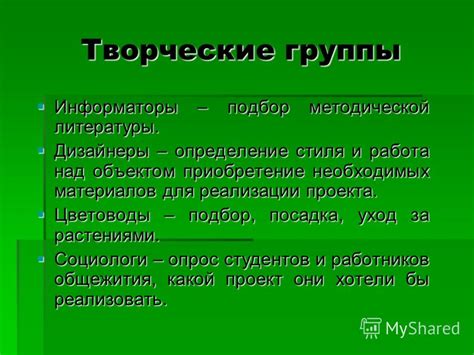 Творческие группы

Информаторы – подбор методической литературы.

Дизайнеры – определение стиля и работа над объектом приобретение необходимых материалов для реализации проекта.

Цветоводы – подбор, посадка, уход за растениями.

Социологи – опрос студентов и работников общежития, какой проект они хотели бы реализовать.

MyShared